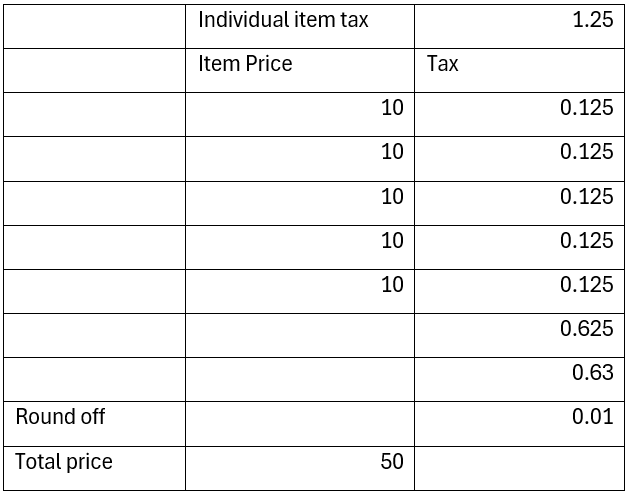 | | Individual item tax | 1.25 |
|---|---|---|
| | Item Price | Tax |
| | 10 | 0.125 |
| | 10 | 0.125 |
| | 10 | 0.125 |
| | 10 | 0.125 |
| | 10 | 0.125 |
| | | 0.625 |
| | | 0.63 |
| Round off | | 0.01 |
| Total price | 50 | |